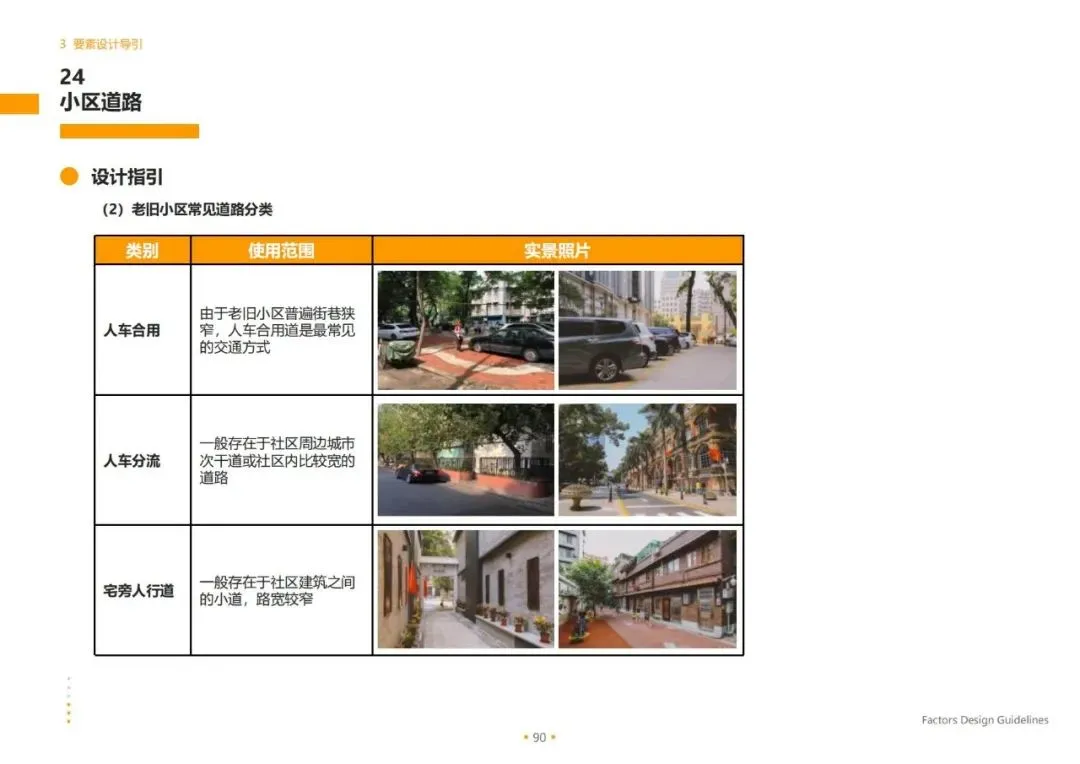 3 要素设计导引

24
小区道路

设计指引

（2）老旧小区常见道路分类

| 类别 | 使用范围 | 实景照片 |
|---|---|---|
| 人车合用 | 由于老旧小区普遍街巷狭窄，人车合用道是最常见的交通方式 | |
| 人车分流 | 一般存在于社区周边城市次干道或社区内比较宽的道路 | |
| 宅旁人行道 | 一般存在于社区建筑之间的小道，路宽较窄 | |

Factors Design Guidelines

• 90 •